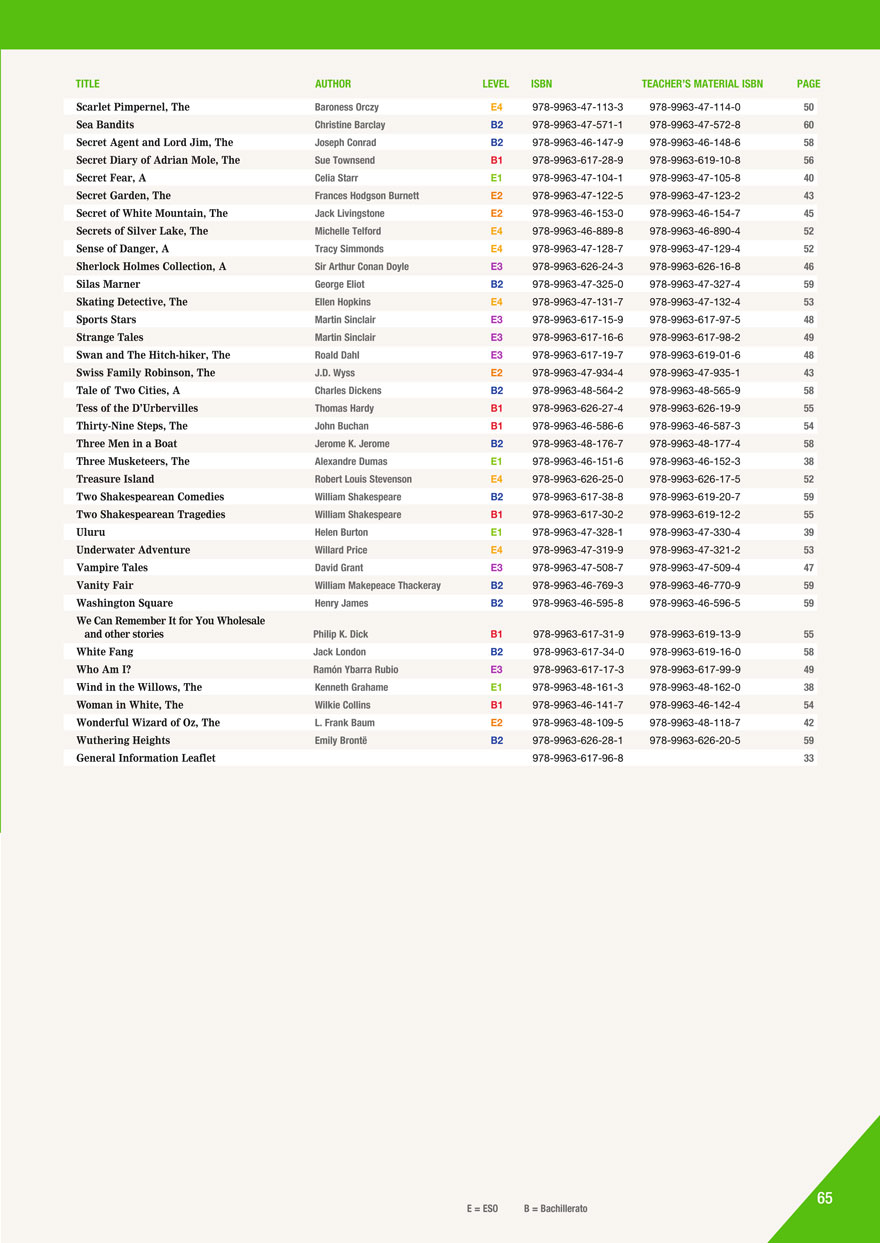 | TITLE | AUTHOR | LEVEL | ISBN | TEACHER'S MATERIAL ISBN | PAGE |
|---|---|---|---|---|---|
| Scarlet Pimpernel, The | Baroness Orczy | E4 | 978-9963-47-113-3 | 978-9963-47-114-0 | 50 |
| Sea Bandits | Christine Barclay | B2 | 978-9963-47-571-1 | 978-9963-47-572-8 | 60 |
| Secret Agent and Lord Jim, The | Joseph Conrad | B2 | 978-9963-46-147-9 | 978-9963-46-148-6 | 58 |
| Secret Diary of Adrian Mole, The | Sue Townsend | B1 | 978-9963-617-28-9 | 978-9963-619-10-8 | 56 |
| Secret Fear, A | Celia Starr | E1 | 978-9963-47-104-1 | 978-9963-47-105-8 | 40 |
| Secret Garden, The | Frances Hodgson Burnett | E2 | 978-9963-47-122-5 | 978-9963-47-123-2 | 43 |
| Secret of White Mountain, The | Jack Livingstone | E2 | 978-9963-46-153-0 | 978-9963-46-154-7 | 45 |
| Secrets of Silver Lake, The | Michelle Telford | E4 | 978-9963-46-889-8 | 978-9963-46-890-4 | 52 |
| Sense of Danger, A | Tracy Simmonds | E4 | 978-9963-47-128-7 | 978-9963-47-129-4 | 52 |
| Sherlock Holmes Collection, A | Sir Arthur Conan Doyle | E3 | 978-9963-626-24-3 | 978-9963-626-16-8 | 46 |
| Silas Marner | George Eliot | B2 | 978-9963-47-325-0 | 978-9963-47-327-4 | 59 |
| Skating Detective, The | Ellen Hopkins | E4 | 978-9963-47-131-7 | 978-9963-47-132-4 | 53 |
| Sports Stars | Martin Sinclair | E3 | 978-9963-617-15-9 | 978-9963-617-97-5 | 48 |
| Strange Tales | Martin Sinclair | E3 | 978-9963-617-16-6 | 978-9963-617-98-2 | 49 |
| Swan and The Hitch-hiker, The | Roald Dahl | E3 | 978-9963-617-19-7 | 978-9963-619-01-6 | 48 |
| Swiss Family Robinson, The | J.D. Wyss | E2 | 978-9963-47-934-4 | 978-9963-47-935-1 | 43 |
| Tale of Two Cities, A | Charles Dickens | B2 | 978-9963-48-564-2 | 978-9963-48-565-9 | 58 |
| Tess of the D'Urbervilles | Thomas Hardy | B1 | 978-9963-626-27-4 | 978-9963-626-19-9 | 55 |
| Thirty-Nine Steps, The | John Buchan | B1 | 978-9963-46-586-6 | 978-9963-46-587-3 | 54 |
| Three Men in a Boat | Jerome K. Jerome | B2 | 978-9963-48-176-7 | 978-9963-48-177-4 | 58 |
| Three Musketeers, The | Alexandre Dumas | E1 | 978-9963-46-151-6 | 978-9963-46-152-3 | 38 |
| Treasure Island | Robert Louis Stevenson | E4 | 978-9963-626-25-0 | 978-9963-626-17-5 | 52 |
| Two Shakespearean Comedies | William Shakespeare | B2 | 978-9963-617-38-8 | 978-9963-619-20-7 | 59 |
| Two Shakespearean Tragedies | William Shakespeare | B1 | 978-9963-617-30-2 | 978-9963-619-12-2 | 55 |
| Uluru | Helen Burton | E1 | 978-9963-47-328-1 | 978-9963-47-330-4 | 39 |
| Underwater Adventure | Willard Price | E4 | 978-9963-47-319-9 | 978-9963-47-321-2 | 53 |
| Vampire Tales | David Grant | E3 | 978-9963-47-508-7 | 978-9963-47-509-4 | 47 |
| Vanity Fair | William Makepeace Thackeray | B2 | 978-9963-46-769-3 | 978-9963-46-770-9 | 59 |
| Washington Square | Henry James | B2 | 978-9963-46-595-8 | 978-9963-46-596-5 | 59 |
| We Can Remember It for You Wholesale and other stories | Philip K. Dick | B1 | 978-9963-617-31-9 | 978-9963-619-13-9 | 55 |
| White Fang | Jack London | B2 | 978-9963-617-34-0 | 978-9963-619-16-0 | 58 |
| Who Am I? | Ramón Ybarra Rubio | E3 | 978-9963-617-17-3 | 978-9963-617-99-9 | 49 |
| Wind in the Willows, The | Kenneth Grahame | E1 | 978-9963-48-161-3 | 978-9963-48-162-0 | 38 |
| Woman in White, The | Wilkie Collins | B1 | 978-9963-46-141-7 | 978-9963-46-142-4 | 54 |
| Wonderful Wizard of Oz, The | L. Frank Baum | E2 | 978-9963-48-109-5 | 978-9963-48-118-7 | 42 |
| Wuthering Heights | Emily Brontë | B2 | 978-9963-626-28-1 | 978-9963-626-20-5 | 59 |
| General Information Leaflet | | | 978-9963-617-96-8 | | 33 |

E = ESO B = Bachillerato

65